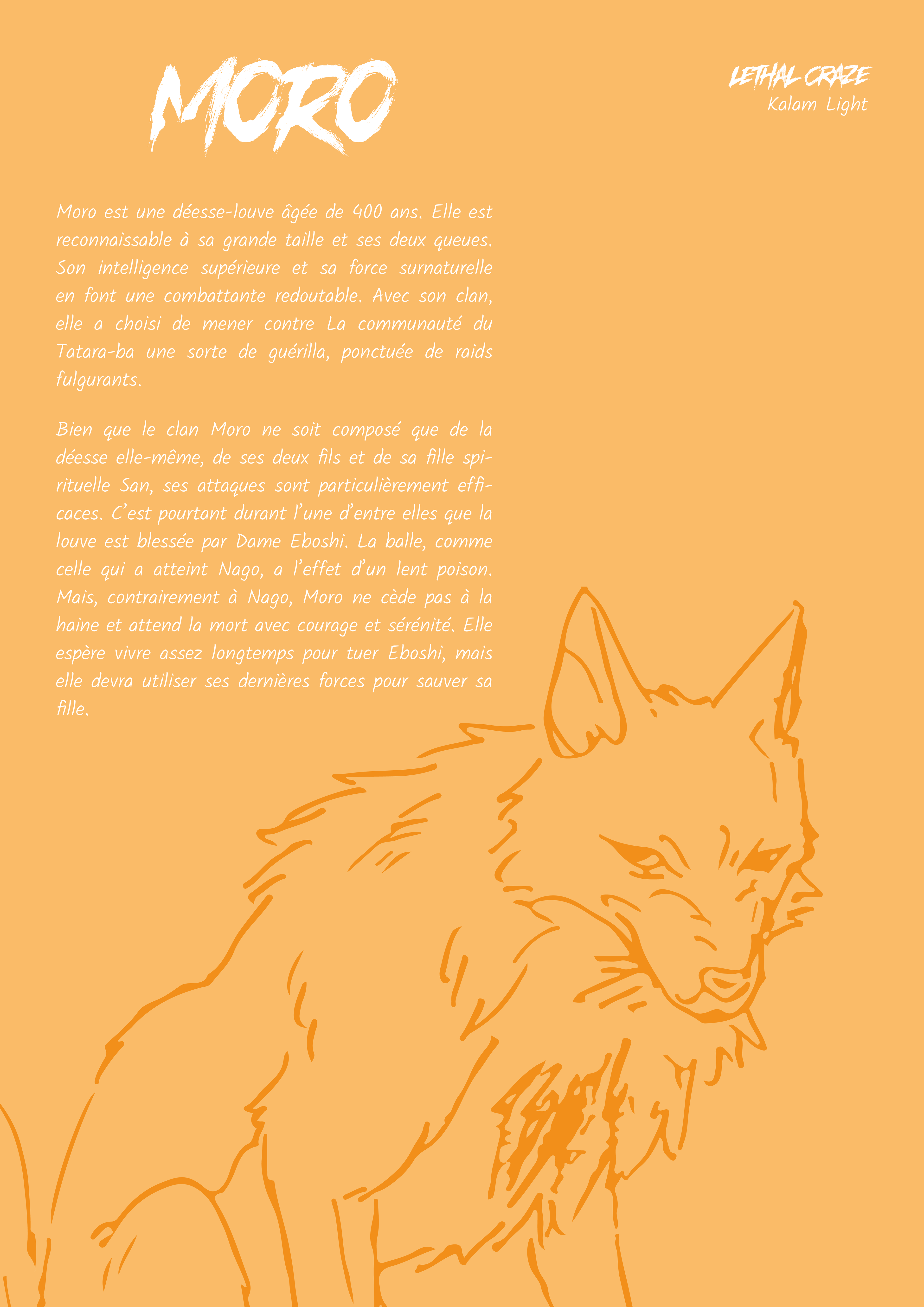 MORO

LETHAL CRAZE
Kalam Light

Moro est une déesse-louve âgée de 400 ans. Elle est reconnaissable à sa grande taille et ses deux queues. Son intelligence supérieure et sa force surnaturelle en font une combattante redoutable. Avec son clan, elle a choisi de mener contre La communauté du Tatara-ba une sorte de guérilla, ponctuée de raids fulgurants.

Bien que le clan Moro ne soit composé que de la déesse elle-même, de ses deux fils et de sa fille spirituelle San, ses attaques sont particulièrement efficaces. C'est pourtant durant l'une d'entre elles que la louve est blessée par Dame Eboshi. La balle, comme celle qui a atteint Nago, a l'effet d'un lent poison. Mais, contrairement à Nago, Moro ne cède pas à la haine et attend la mort avec courage et sérénité. Elle espère vivre assez longtemps pour tuer Eboshi, mais elle devra utiliser ses dernières forces pour sauver sa fille.